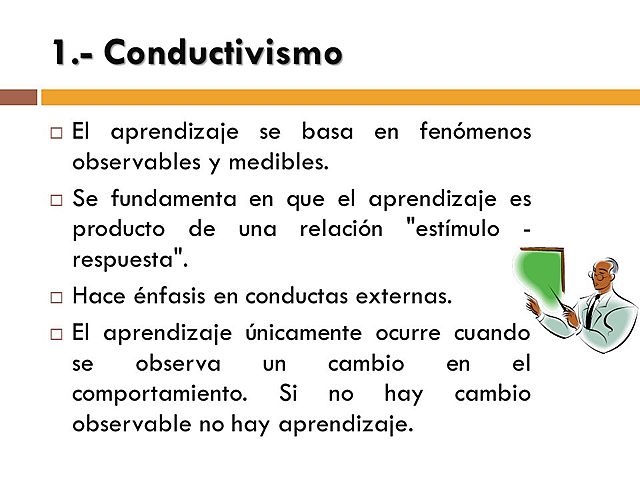 1.- Conductivismo

□ El aprendizaje se basa en fenómenos observables y medibles.

□ Se fundamenta en que el aprendizaje es producto de una relación "estímulo - respuesta".

□ Hace énfasis en conductas externas.

□ El aprendizaje únicamente ocurre cuando se observa un cambio en el comportamiento. Si no hay cambio observable no hay aprendizaje.